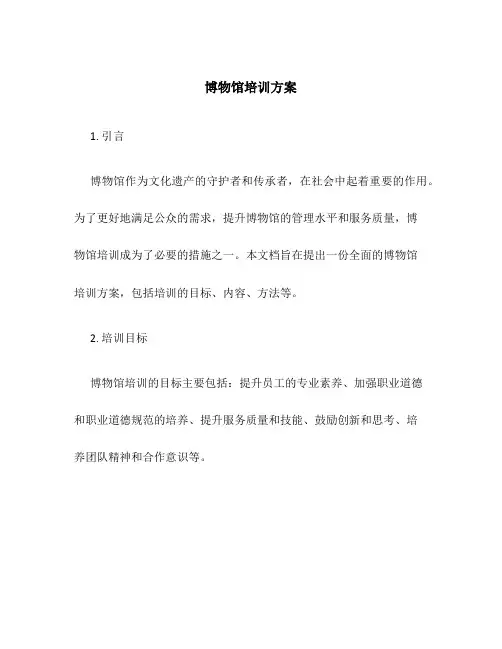 博物馆培训方案

1. 引言

博物馆作为文化遗产的守护者和传承者，在社会中起着重要的作用。为了更好地满足公众的需求，提升博物馆的管理水平和服务质量，博物馆培训成为了必要的措施之一。本文档旨在提出一份全面的博物馆培训方案，包括培训的目标、内容、方法等。

2. 培训目标

博物馆培训的目标主要包括：提升员工的专业素养、加强职业道德和职业道德规范的培养、提升服务质量和技能、鼓励创新和思考、培养团队精神和合作意识等。